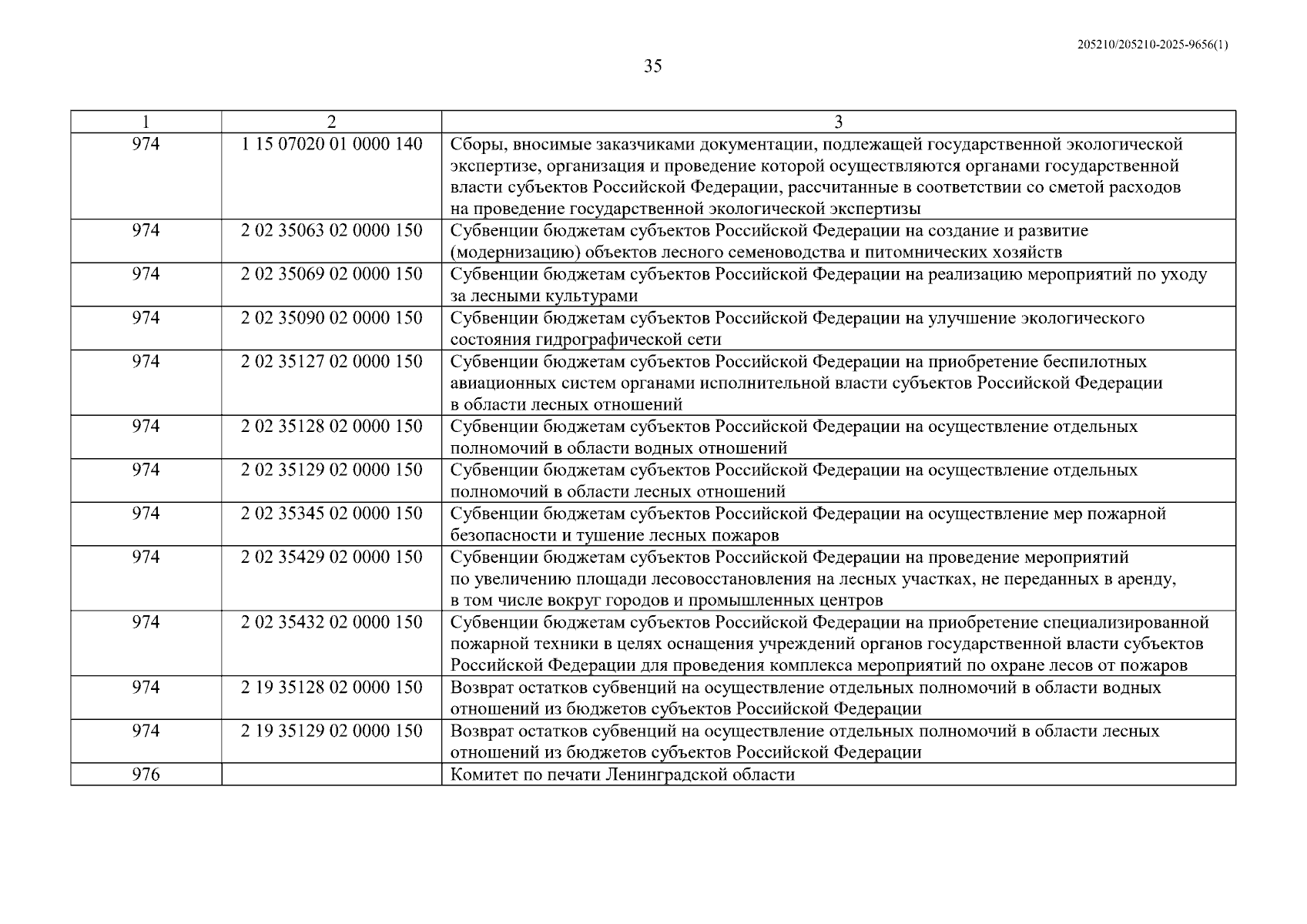 205210/205210-2025-9656(1)

35

| 1 | 2 | 3 |
|---|---|---|
| 974 | 1 15 07020 01 0000 140 | Сборы, вносимые заказчиками документации, подлежащей государственной экологической экспертизе, организация и проведение которой осуществляются органами государственной власти субъектов Российской Федерации, рассчитанные в соответствии со сметой расходов на проведение государственной экологической экспертизы |
| 974 | 2 02 35063 02 0000 150 | Субвенции бюджетам субъектов Российской Федерации на создание и развитие (модернизацию) объектов лесного семеноводства и питомнических хозяйств |
| 974 | 2 02 35069 02 0000 150 | Субвенции бюджетам субъектов Российской Федерации на реализацию мероприятий по уходу за лесными культурами |
| 974 | 2 02 35090 02 0000 150 | Субвенции бюджетам субъектов Российской Федерации на улучшение экологического состояния гидрографической сети |
| 974 | 2 02 35127 02 0000 150 | Субвенции бюджетам субъектов Российской Федерации на приобретение беспилотных авиационных систем органами исполнительной власти субъектов Российской Федерации в области лесных отношений |
| 974 | 2 02 35128 02 0000 150 | Субвенции бюджетам субъектов Российской Федерации на осуществление отдельных полномочий в области водных отношений |
| 974 | 2 02 35129 02 0000 150 | Субвенции бюджетам субъектов Российской Федерации на осуществление отдельных полномочий в области лесных отношений |
| 974 | 2 02 35345 02 0000 150 | Субвенции бюджетам субъектов Российской Федерации на осуществление мер пожарной безопасности и тушение лесных пожаров |
| 974 | 2 02 35429 02 0000 150 | Субвенции бюджетам субъектов Российской Федерации на проведение мероприятий по увеличению площади лесовосстановления на лесных участках, не переданных в аренду, в том числе вокруг городов и промышленных центров |
| 974 | 2 02 35432 02 0000 150 | Субвенции бюджетам субъектов Российской Федерации на приобретение специализированной пожарной техники в целях оснащения учреждений органов государственной власти субъектов Российской Федерации для проведения комплекса мероприятий по охране лесов от пожаров |
| 974 | 2 19 35128 02 0000 150 | Возврат остатков субвенций на осуществление отдельных полномочий в области водных отношений из бюджетов субъектов Российской Федерации |
| 974 | 2 19 35129 02 0000 150 | Возврат остатков субвенций на осуществление отдельных полномочий в области лесных отношений из бюджетов субъектов Российской Федерации |
| 976 | | Комитет по печати Ленинградской области |